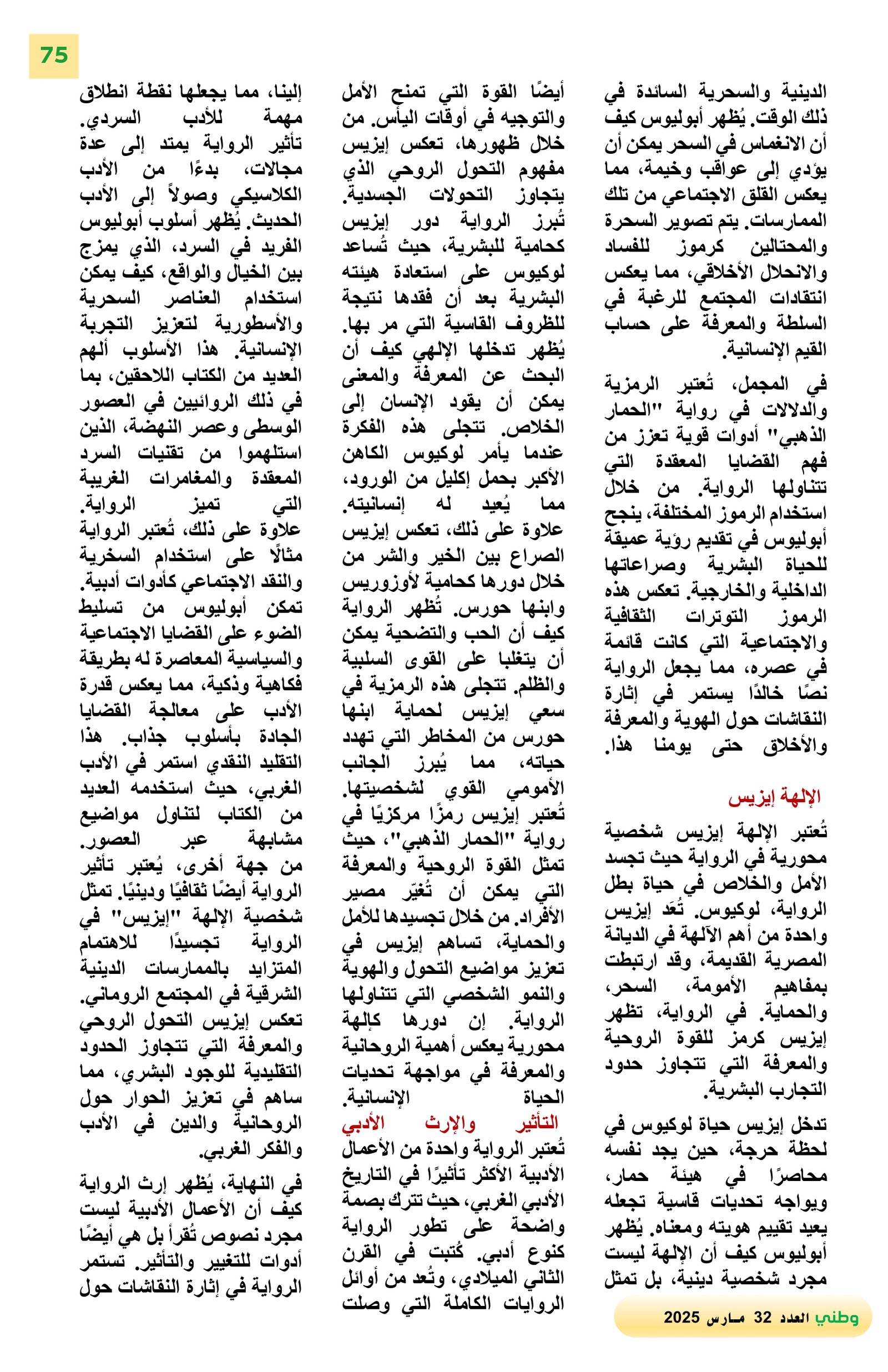 75

الدينية والسحرية السائدة في ذلك الوقت. يُظهر أبوليوس كيف أن الانغماس في السحر يمكن أن يؤدي إلى عواقب وخيمة، مما يعكس القلق الاجتماعي من تلك الممارسات. يتم تصوير السحرة والمحتالين كرموز للفساد والانحلال الأخلاقي، مما يعكس انتقادات المجتمع للرغبة في السلطة والمعرفة على حساب القيم الإنسانية.

في المجمل، تُعتبر الرمزية والدلالات في رواية "الحمار الذهبي" أدوات قوية تعزز من فهم القضايا المعقدة التي تتناولها الرواية. من خلال استخدام الرموز المختلفة، ينجح أبوليوس في تقديم رؤية عميقة للحياة البشرية وصراعاتها الداخلية والخارجية. تعكس هذه الرموز التوترات الثقافية والاجتماعية التي كانت قائمة في عصره، مما يجعل الرواية نصًا خالدًا يستمر في إثارة النقاشات حول الهوية والمعرفة والأخلاق حتى يومنا هذا.

الإلهة إيزيس

تُعتبر الإلهة إيزيس شخصية محورية في الرواية حيث تجسد الأمل والخلاص في حياة بطل الرواية، لوكيوس. تُعَد إيزيس واحدة من أهم الآلهة في الديانة المصرية القديمة، وقد ارتبطت بمفاهيم الأمومة، السحر، والحماية. في الرواية، تظهر إيزيس كرمز للقوة الروحية والمعرفة التي تتجاوز حدود التجارب البشرية.

تدخل إيزيس حياة لوكيوس في لحظة حرجة، حين يجد نفسه محاصرًا في هيئة حمار، ويواجه تحديات قاسية تجعله يعيد تقييم هويته ومعناه. يُظهر أبوليوس كيف أن الإلهة ليست مجرد شخصية دينية، بل تمثل

أيضًا القوة التي تمنح الأمل والتوجيه في أوقات اليأس. من خلال ظهورها، تعكس إيزيس مفهوم التحول الروحي الذي يتجاوز التحولات الجسدية. تُبرز الرواية دور إيزيس كحامية للبشرية، حيث تُساعد لوكيوس على استعادة هيئته البشرية بعد أن فقدها نتيجة للظروف القاسية التي مر بها. يُظهر تدخلها الإلهي كيف أن البحث عن المعرفة والمعنى يمكن أن يقود الإنسان إلى الخلاص. تتجلى هذه الفكرة عندما يأمر لوكيوس الكاهن الأكبر بحمل إكليل من الورود، مما يُعيد له إنسانيته. علاوة على ذلك، تعكس إيزيس الصراع بين الخير والشر من خلال دورها كحامية لأوزوريس وابنها حورس. تُظهر الرواية كيف أن الحب والتضحية يمكن أن يتغلبا على القوى السلبية والظلم. تتجلى هذه الرمزية في سعي إيزيس لحماية ابنها حورس من المخاطر التي تهدد حياته، مما يُبرز الجانب الأمومي القوي لشخصيتها. تُعتبر إيزيس رمزًا مركزيًا في رواية "الحمار الذهبي"، حيث تمثل القوة الروحية والمعرفة التي يمكن أن تُغيّر مصير الأفراد. من خلال تجسيدها للأمل والحماية، تساهم إيزيس في تعزيز مواضيع التحول والهوية والنمو الشخصي التي تتناولها الرواية. إن دورها كإلهة محورية يعكس أهمية الروحانية والمعرفة في مواجهة تحديات الحياة الإنسانية.

التأثير والإرث الأدبي

تُعتبر الرواية واحدة من الأعمال الأدبية الأكثر تأثيرًا في التاريخ الأدبي الغربي، حيث تترك بصمة واضحة على تطور الرواية كنوع أدبي. كُتبت في القرن الثاني الميلادي، وتُعد من أوائل الروايات الكاملة التي وصلت

إلينا، مما يجعلها نقطة انطلاق مهمة للأدب السردي. تأثير الرواية يمتد إلى عدة مجالات، بدءًا من الأدب الكلاسيكي وصولاً إلى الأدب الحديث. يُظهر أسلوب أبوليوس الفريد في السرد، الذي يمزج بين الخيال والواقع، كيف يمكن استخدام العناصر السحرية والأسطورية لتعزيز التجربة الإنسانية. هذا الأسلوب ألهم العديد من الكتاب اللاحقين، بما في ذلك الروائيين في العصور الوسطى وعصر النهضة، الذين استلهموا من تقنيات السرد المعقدة والمغامرات الغريبة التي تميز الرواية. علاوة على ذلك، تُعتبر الرواية مثالًا على استخدام السخرية والنقد الاجتماعي كأدوات أدبية. تمكن أبوليوس من تسليط الضوء على القضايا الاجتماعية والسياسية المعاصرة له بطريقة فكاهية وذكية، مما يعكس قدرة الأدب على معالجة القضايا الجادة بأسلوب جذاب. هذا التقليد النقدي استمر في الأدب الغربي، حيث استخدمه العديد من الكتاب لتناول مواضيع مشابهة عبر العصور. من جهة أخرى، يُعتبر تأثير الرواية أيضًا ثقافيًا ودينيًا. تمثل شخصية الإلهة "إيزيس" في الرواية تجسيدًا للاهتمام المتزايد بالممارسات الدينية الشرقية في المجتمع الروماني. تعكس إيزيس التحول الروحي والمعرفة التي تتجاوز الحدود التقليدية للوجود البشري، مما ساهم في تعزيز الحوار حول الروحانية والدين في الأدب والفكر الغربي.

في النهاية، يُظهر إرث الرواية كيف أن الأعمال الأدبية ليست مجرد نصوص تُقرأ بل هي أيضًا أدوات للتغيير والتأثير. تستمر الرواية في إثارة النقاشات حول

وطني العدد 32 مـارس 2025